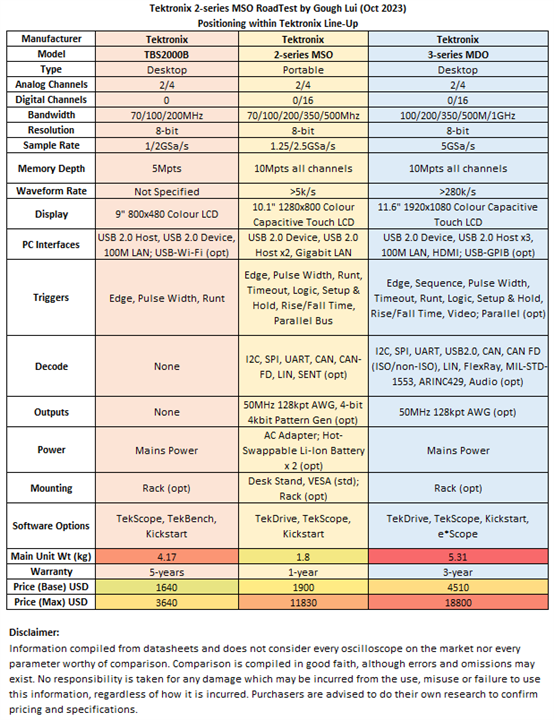 Tektronix 2-series MSO RoadTest by Gough Lui (Oct 2023)
Positioning within Tektronix Line-Up

| Manufacturer | Tektronix | Tektronix | Tektronix |
|---|---|---|---|
| Model | TBS2000B | 2-series MSO | 3-series MDO |
| Type | Desktop | Portable | Desktop |
| Analog Channels | 2/4 | 2/4 | 2/4 |
| Digital Channels | 0 | 0/16 | 0/16 |
| Bandwidth | 70/100/200MHz | 70/100/200/350/500Mhz | 100/200/350/500M/1GHz |
| Resolution | 8-bit | 8-bit | 8-bit |
| Sample Rate | 1/2GSa/s | 1.25/2.5GSa/s | 5GSa/s |
| Memory Depth | 5Mpts | 10Mpts all channels | 10Mpts all channels |
| Waveform Rate | Not Specified | >5k/s | >280k/s |
| Display | 9" 800x480 Colour LCD | 10.1" 1280x800 Colour Capacitive Touch LCD | 11.6" 1920x1080 Colour Capacitive Touch LCD |
| PC Interfaces | USB 2.0 Host, USB 2.0 Device, 100M LAN; USB-Wi-Fi (opt) | USB 2.0 Device, USB 2.0 Host x2, Gigabit LAN | USB 2.0 Device, USB 2.0 Host x3, 100M LAN, HDMI; USB-GPIB (opt) |
| Triggers | Edge, Pulse Width, Runt | Edge, Pulse Width, Runt, Timeout, Logic, Setup & Hold, Rise/Fall Time, Parallel Bus | Edge, Sequence, Pulse Width, Timeout, Runt, Logic, Setup & Hold, Rise/Fall Time, Video; Parallel (opt) |
| Decode | None | I2C, SPI, UART, CAN, CAN-FD, LIN, SENT (opt) | I2C, SPI, UART, USB2.0, CAN, CAN FD (ISO/non-ISO), LIN, FlexRay, MIL-STD-1553, ARINC429, Audio (opt) |
| Outputs | None | 50MHz 128kpt AWG, 4-bit 4kbit Pattern Gen (opt) | 50MHz 128kpt AWG (opt) |
| Power | Mains Power | AC Adapter; Hot-Swappable Li-Ion Battery x 2 (opt) | Mains Power |
| Mounting | Rack (opt) | Desk Stand, VESA (std); Rack (opt) | Rack (opt) |
| Software Options | TekScope, TekBench, Kickstart | TekDrive, TekScope, Kickstart | TekDrive, TekScope, Kickstart, e*Scope |
| Main Unit Wt (kg) | 4.17 | 1.8 | 5.31 |
| Warranty | 5-years | 1-year | 3-year |
| Price (Base) USD | 1640 | 1900 | 4510 |
| Price (Max) USD | 3640 | 11830 | 18800 |

Disclaimer:
Information compiled from datasheets and does not consider every oscilloscope on the market nor every parameter worthy of comparison. Comparison is compiled in good faith, although errors and omissions may exist. No responsibility is taken for any damage which may be incurred from the use, misuse or failure to use this information, regardless of how it is incurred. Purchasers are advised to do their own research to confirm pricing and specifications.